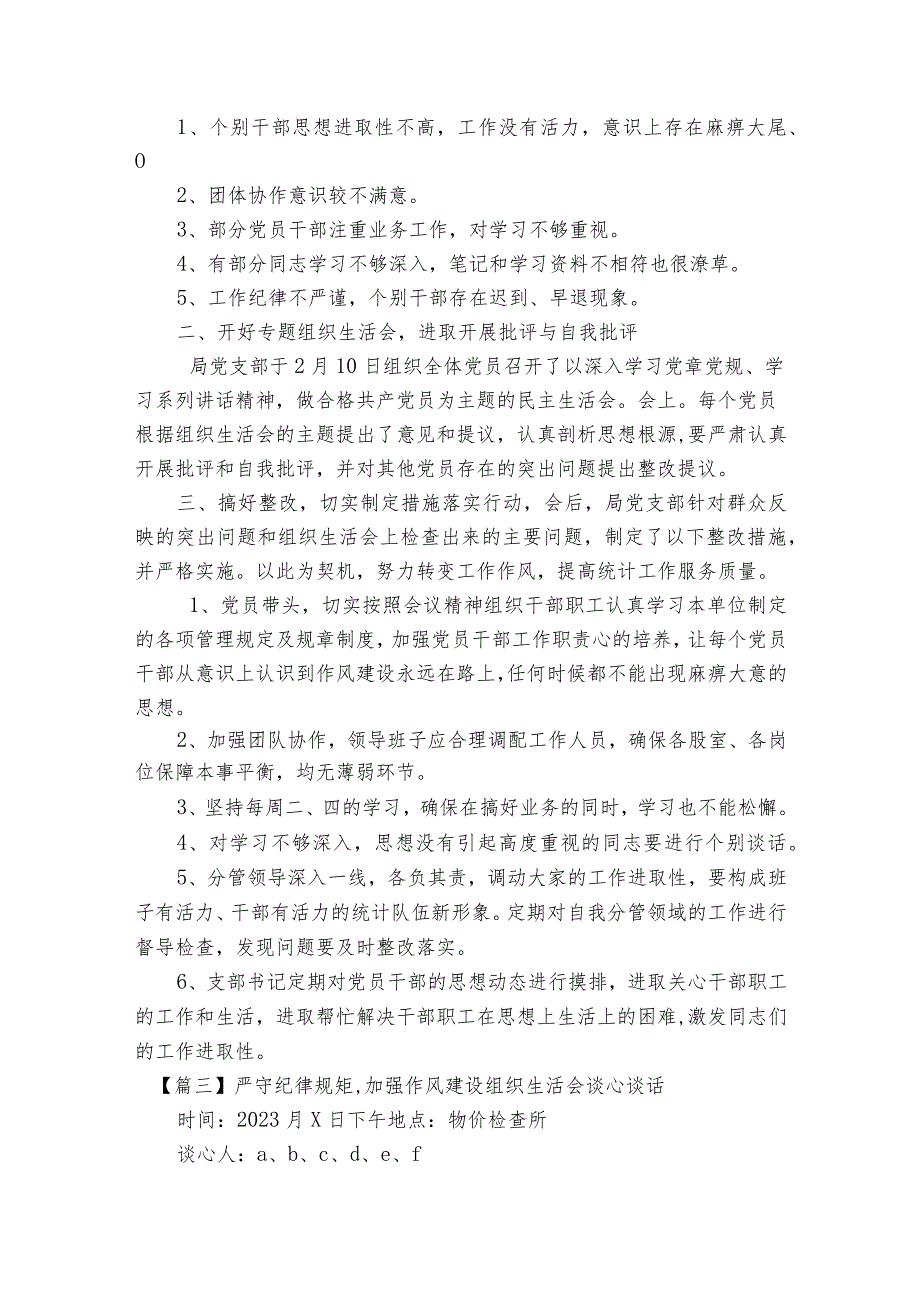 1、个别干部思想进取性不高，工作没有活力，意识上存在麻痹大尾、0

2、团体协作意识较不满意。

3、部分党员干部注重业务工作，对学习不够重视。

4、有部分同志学习不够深入，笔记和学习资料不相符也很潦草。

5、工作纪律不严谨，个别干部存在迟到、早退现象。

二、开好专题组织生活会，进取开展批评与自我批评

局党支部于2月10日组织全体党员召开了以深入学习党章党规、学习系列讲话精神，做合格共产党员为主题的民主生活会。会上。每个党员根据组织生活会的主题提出了意见和提议，认真剖析思想根源,要严肃认真开展批评和自我批评，并对其他党员存在的突出问题提出整改提议。

三、搞好整改，切实制定措施落实行动，会后，局党支部针对群众反映的突出问题和组织生活会上检查出来的主要问题，制定了以下整改措施，并严格实施。以此为契机，努力转变工作作风，提高统计工作服务质量。

1、党员带头，切实按照会议精神组织干部职工认真学习本单位制定的各项管理规定及规章制度，加强党员干部工作职责心的培养，让每个党员干部从意识上认识到作风建设永远在路上,任何时候都不能出现麻痹大意的思想。

2、加强团队协作，领导班子应合理调配工作人员，确保各股室、各岗位保障本事平衡，均无薄弱环节。

3、坚持每周二、四的学习，确保在搞好业务的同时，学习也不能松懈。

4、对学习不够深入，思想没有引起高度重视的同志要进行个别谈话。

5、分管领导深入一线，各负其责，调动大家的工作进取性，要构成班子有活力、干部有活力的统计队伍新形象。定期对自我分管领域的工作进行督导检查，发现问题要及时整改落实。

6、支部书记定期对党员干部的思想动态进行摸排，进取关心干部职工的工作和生活，进取帮忙解决干部职工在思想上生活上的困难,激发同志们的工作进取性。

【篇三】严守纪律规矩,加强作风建设组织生活会谈心谈话

时间：2023月X日下午地点：物价检查所

谈心人：a、b、c、d、e、f